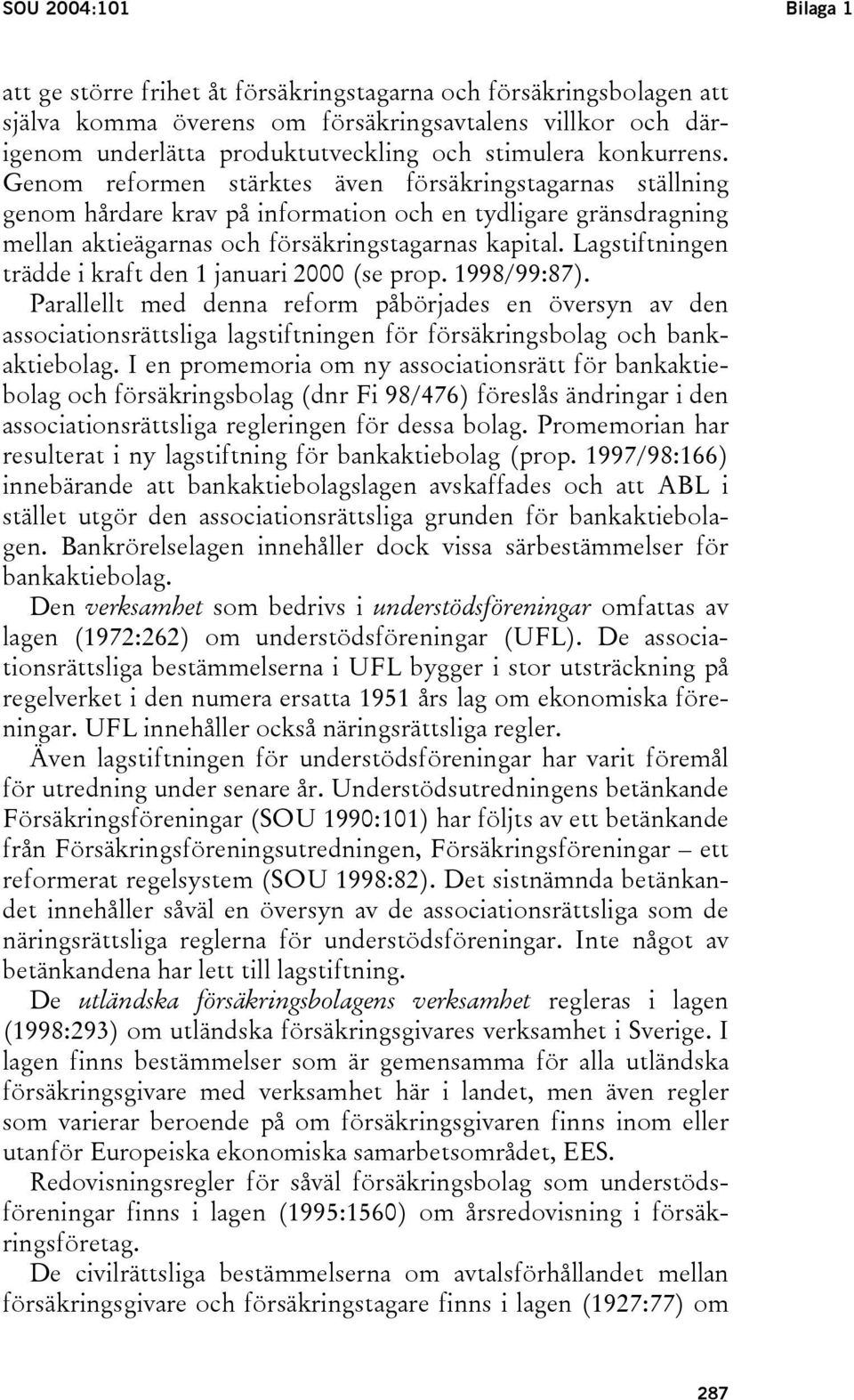 SOU 2004:101

Bilaga 1

att ge större frihet åt försäkringstagarna och försäkringsbolagen att själva komma överens om försäkringsavtalens villkor och därigenom underlätta produktutveckling och stimulera konkurrens. Genom reformen stärktes även försäkringstagarnas ställning genom hårdare krav på information och en tydligare gränsdragning mellan aktieägarnas och försäkringstagarnas kapital. Lagstiftningen trädde i kraft den 1 januari 2000 (se prop. 1998/99:87).

Parallellt med denna reform påbörjades en översyn av den associationsrättsliga lagstiftningen för försäkringsbolag och bankaktiebolag. I en promemoria om ny associationsrätt för bankaktiebolag och försäkringsbolag (dnr Fi 98/476) föreslås ändringar i den associationsrättsliga regleringen för dessa bolag. Promemorian har resulterat i ny lagstiftning för bankaktiebolag (prop. 1997/98:166) innebärande att bankaktiebolagslagen avskaffades och att ABL i stället utgör den associationsrättsliga grunden för bankaktiebolagen. Bankrörelselagen innehåller dock vissa särbestämmelser för bankaktiebolag.

Den verksamhet som bedrivs i understödsföreningar omfattas av lagen (1972:262) om understödsföreningar (UFL). De associationsrättsliga bestämmelserna i UFL bygger i stor utsträckning på regelverket i den numera ersatta 1951 års lag om ekonomiska föreningar. UFL innehåller också näringsrättsliga regler.

Även lagstiftningen för understödsföreningar har varit föremål för utredning under senare år. Understödsutredningens betänkande Försäkringsföreningar (SOU 1990:101) har följts av ett betänkande från Försäkringsföreningsutredningen, Försäkringsföreningar – ett reformerat regelsystem (SOU 1998:82). Det sistnämnda betänkandet innehåller såväl en översyn av de associationsrättsliga som de näringsrättsliga reglerna för understödsföreningar. Inte något av betänkandena har lett till lagstiftning.

De utländska försäkringsbolagens verksamhet regleras i lagen (1998:293) om utländska försäkringsgivares verksamhet i Sverige. I lagen finns bestämmelser som är gemensamma för alla utländska försäkringsgivare med verksamhet här i landet, men även regler som varierar beroende på om försäkringsgivaren finns inom eller utanför Europeiska ekonomiska samarbetsområdet, EES.

Redovisningsregler för såväl försäkringsbolag som understödsföreningar finns i lagen (1995:1560) om årsredovisning i försäkringsföretag.

De civilrättsliga bestämmelserna om avtalsförhållandet mellan försäkringsgivare och försäkringstagare finns i lagen (1927:77) om

287